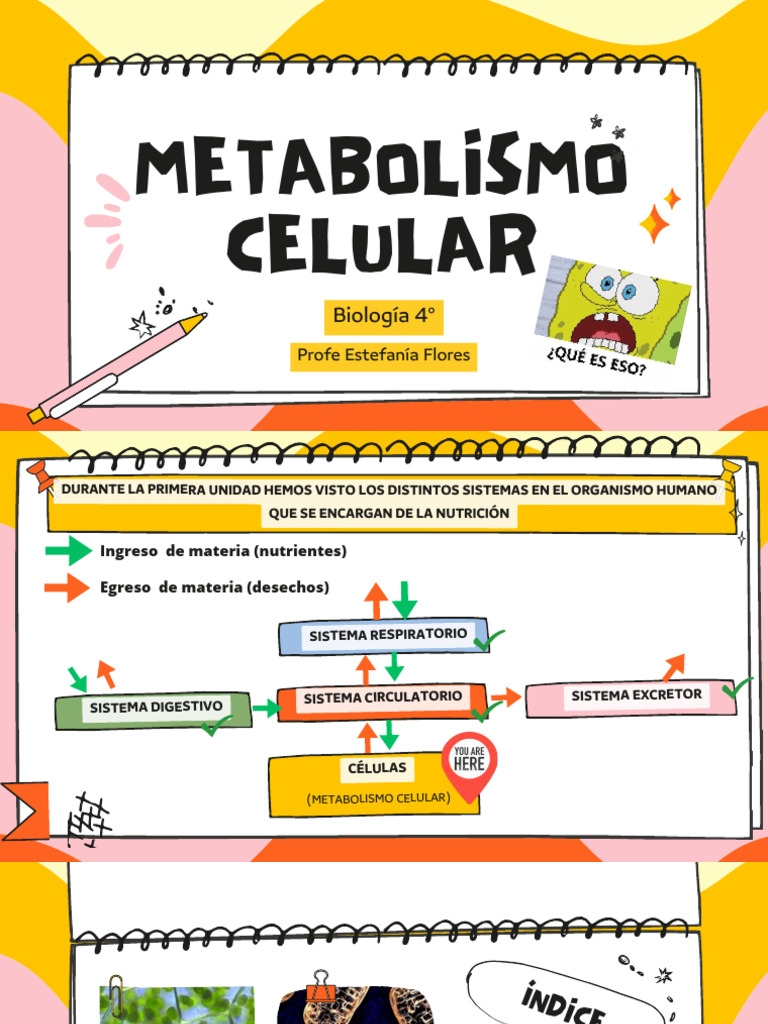 METABOLISMO CELULAR

Biología 4°

Profe Estefanía Flores

¿QUÉ ES ESO?

DURANTE LA PRIMERA UNIDAD HEMOS VISTO LOS DISTINTOS SISTEMAS EN EL ORGANISMO HUMANO QUE SE ENCARGAN DE LA NUTRICIÓN

Ingreso de materia (nutrientes)

Egreso de materia (desechos)

SISTEMA RESPIRATORIO

SISTEMA DIGESTIVO

SISTEMA CIRCULATORIO

SISTEMA EXCRETOR

CÉLULAS

(METABOLISMO CELULAR)

YOU ARE HERE

ÍNDICE